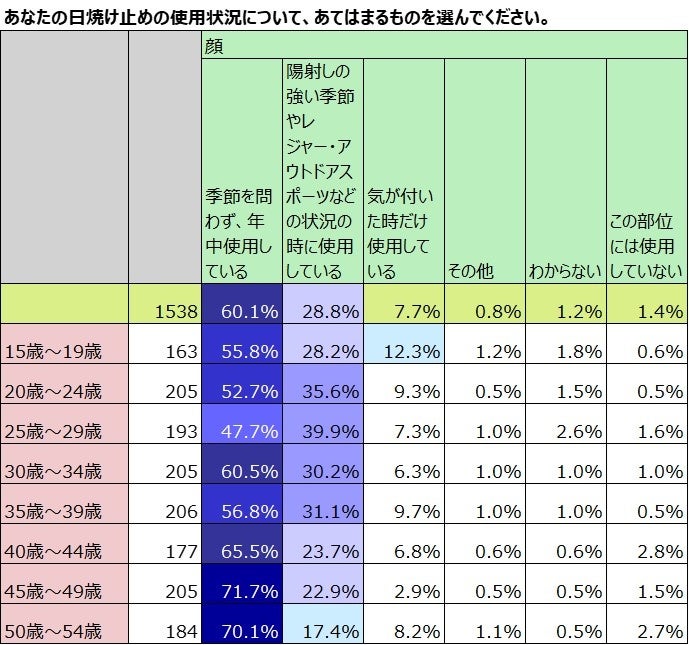 あなたの日焼け止めの使用状況について、あてはまるものを選んでください。

| | | 顔 | | | | | |
|---|---|---|---|---|---|---|---|
| | | 季節を問わず、年中使用している | 陽射しの強い季節やレジャー・アウトドアスポーツなどの状況の時に使用している | 気が付いた時だけ使用している | その他 | わからない | この部位には使用していない |
| | 1538 | 60.1% | 28.8% | 7.7% | 0.8% | 1.2% | 1.4% |
| 15歳～19歳 | 163 | 55.8% | 28.2% | 12.3% | 1.2% | 1.8% | 0.6% |
| 20歳～24歳 | 205 | 52.7% | 35.6% | 9.3% | 0.5% | 1.5% | 0.5% |
| 25歳～29歳 | 193 | 47.7% | 39.9% | 7.3% | 1.0% | 2.6% | 1.6% |
| 30歳～34歳 | 205 | 60.5% | 30.2% | 6.3% | 1.0% | 1.0% | 1.0% |
| 35歳～39歳 | 206 | 56.8% | 31.1% | 9.7% | 1.0% | 1.0% | 0.5% |
| 40歳～44歳 | 177 | 65.5% | 23.7% | 6.8% | 0.6% | 0.6% | 2.8% |
| 45歳～49歳 | 205 | 71.7% | 22.9% | 2.9% | 0.5% | 0.5% | 1.5% |
| 50歳～54歳 | 184 | 70.1% | 17.4% | 8.2% | 1.1% | 0.5% | 2.7% |